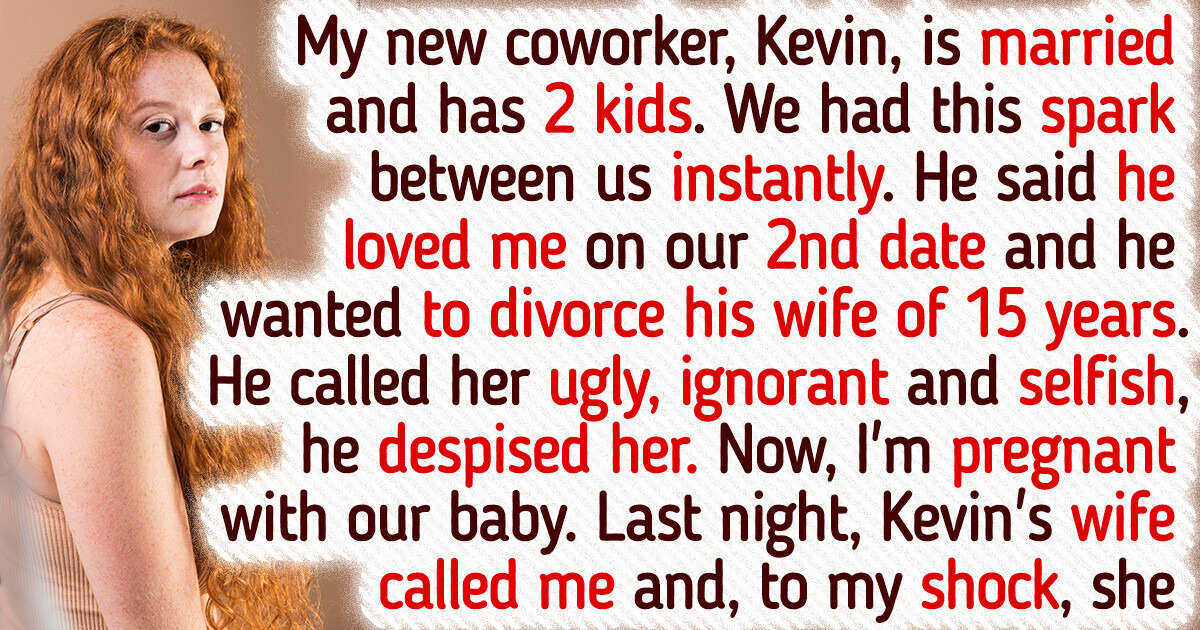 My new coworker, Kevin, is married and has 2 kids. We had this spark between us instantly. He said he loved me on our 2nd date and he wanted to divorce his wife of 15 years. He called her ugly, ignorant and selfish, he despised her. Now, I'm pregnant with our baby. Last night, Kevin's wife called me and, to my shock, she